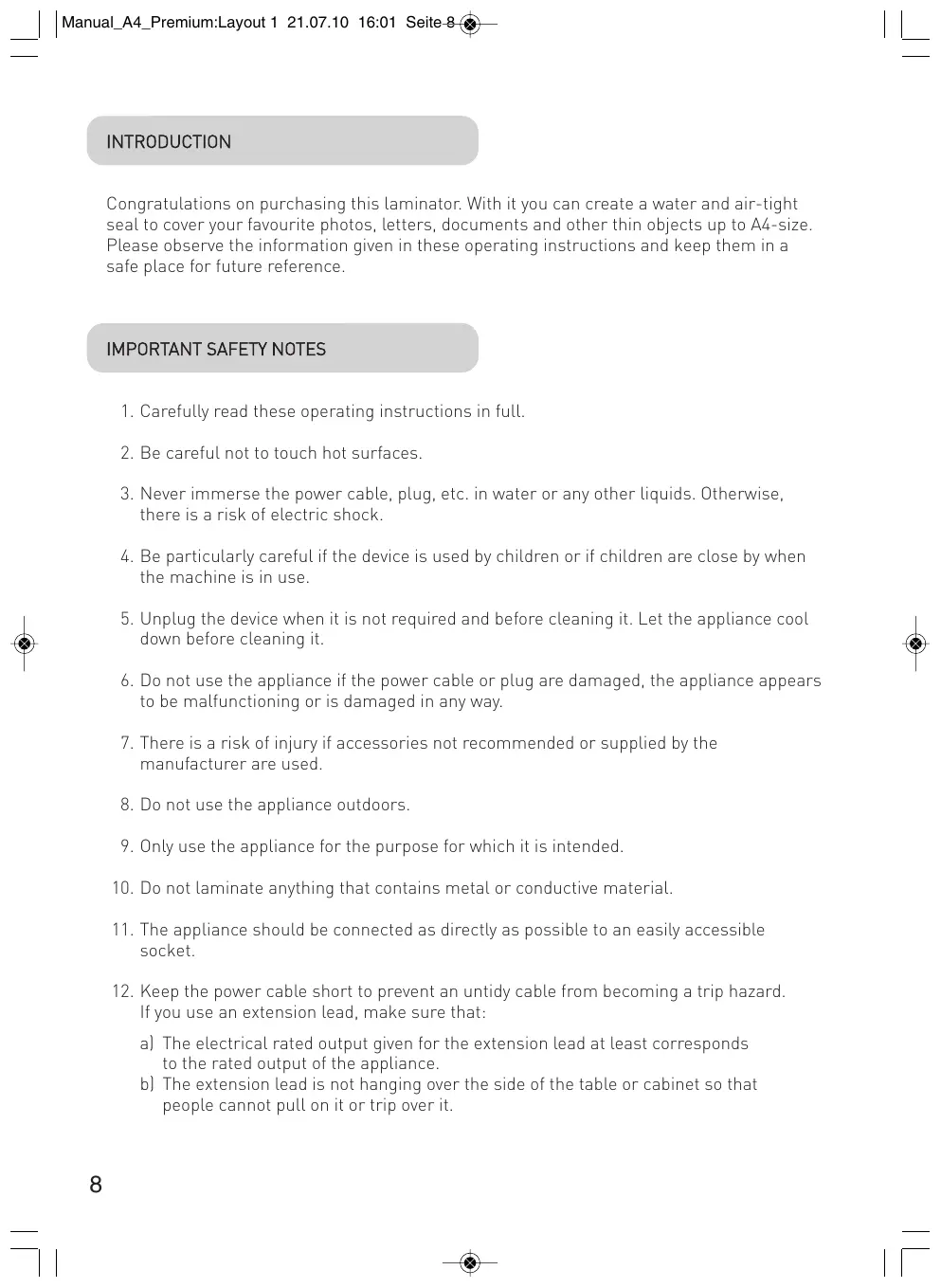 Manual_A4_Premium:Layout 1 21.07.10 16:01 Seite 8

INTRODUCTION

Congratulations on purchasing this laminator. With it you can create a water and air-tight seal to cover your favourite photos, letters, documents and other thin objects up to A4-size. Please observe the information given in these operating instructions and keep them in a safe place for future reference.

IMPORTANT SAFETY NOTES

1. Carefully read these operating instructions in full.

2. Be careful not to touch hot surfaces.

3. Never immerse the power cable, plug, etc. in water or any other liquids. Otherwise, there is a risk of electric shock.

4. Be particularly careful if the device is used by children or if children are close by when the machine is in use.

5. Unplug the device when it is not required and before cleaning it. Let the appliance cool down before cleaning it.

6. Do not use the appliance if the power cable or plug are damaged, the appliance appears to be malfunctioning or is damaged in any way.

7. There is a risk of injury if accessories not recommended or supplied by the manufacturer are used.

8. Do not use the appliance outdoors.

9. Only use the appliance for the purpose for which it is intended.

10. Do not laminate anything that contains metal or conductive material.

11. The appliance should be connected as directly as possible to an easily accessible socket.

12. Keep the power cable short to prevent an untidy cable from becoming a trip hazard. If you use an extension lead, make sure that:

a) The electrical rated output given for the extension lead at least corresponds to the rated output of the appliance.
b) The extension lead is not hanging over the side of the table or cabinet so that people cannot pull on it or trip over it.

8